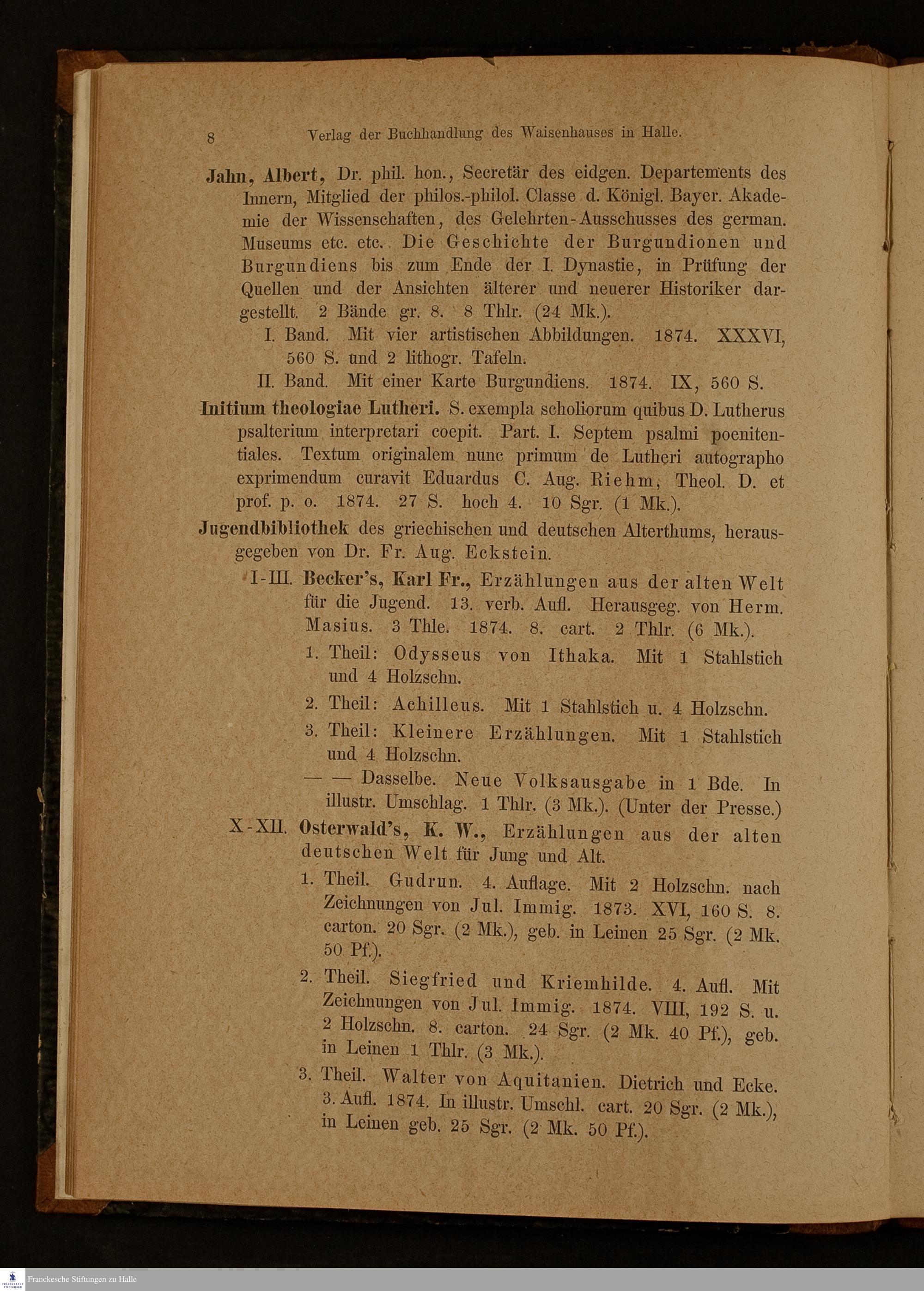 8 Verlag der Buchhandlung des Waisenhauses in Halle.

Jahn, Albert, Dr. phil. hon., Secretär des eidgen. Departements des Innern, Mitglied der philos.-philol. Classe d. Königl. Bayer. Akademie der Wissenschaften, des Gelehrten-Ausschusses des german. Museums etc. etc. Die Geschichte der Burgundionen und Burgundiens bis zum Ende der I. Dynastie, in Prüfung der Quellen und der Ansichten älterer und neuerer Historiker dargestellt. 2 Bände gr. 8. 8 Thlr. (24 Mk.).

I. Band. Mit vier artistischen Abbildungen. 1874. XXXVI, 560 S. und 2 lithogr. Tafeln.

II. Band. Mit einer Karte Burgundiens. 1874. IX, 560 S.

Initium theologiae Lutheri. S. exempla scholiorum quibus D. Lutherus psalterium interpretari coepit. Part. I. Septem psalmi poenitentiales. Textum originalem nunc primum de Lutheri autographo exprimendum curavit Eduardus C. Aug. Riehm, Theol. D. et prof. p. o. 1874. 27 S. hoch 4. 10 Sgr. (1 Mk.).

Jugendbibliothek des griechischen und deutschen Alterthums, herausgegeben von Dr. Fr. Aug. Eckstein.

I-III. Becker's, Karl Fr., Erzählungen aus der alten Welt für die Jugend. 13. verb. Aufl. Herausgeg. von Herm. Masius. 3 Thle. 1874. 8. cart. 2 Thlr. (6 Mk.).

1. Theil: Odysseus von Ithaka. Mit 1 Stahlstich und 4 Holzschn.

2. Theil: Achilleus. Mit 1 Stahlstich u. 4 Holzschn.

3. Theil: Kleinere Erzählungen. Mit 1 Stahlstich und 4 Holzschn.

— — Dasselbe. Neue Volksausgabe in 1 Bde. In illustr. Umschlag. 1 Thlr. (3 Mk.). (Unter der Presse.)

X-XII. Osterwald's, K. W., Erzählungen aus der alten deutschen Welt für Jung und Alt.

1. Theil. Gudrun. 4. Auflage. Mit 2 Holzschn. nach Zeichnungen von Jul. Immig. 1873. XVI, 160 S. 8. carton. 20 Sgr. (2 Mk.), geb. in Leinen 25 Sgr. (2 Mk. 50 Pf.).

2. Theil. Siegfried und Kriemhilde. 4. Aufl. Mit Zeichnungen von Jul. Immig. 1874. VIII, 192 S. u. 2 Holzschn. 8. carton. 24 Sgr. (2 Mk. 40 Pf.), geb. in Leinen 1 Thlr. (3 Mk.).

3. Theil. Walter von Aquitanien. Dietrich und Ecke. 3. Aufl. 1874. In illustr. Umschl. cart. 20 Sgr. (2 Mk.), in Leinen geb. 25 Sgr. (2 Mk. 50 Pf.).

Franckesche Stiftungen zu Halle